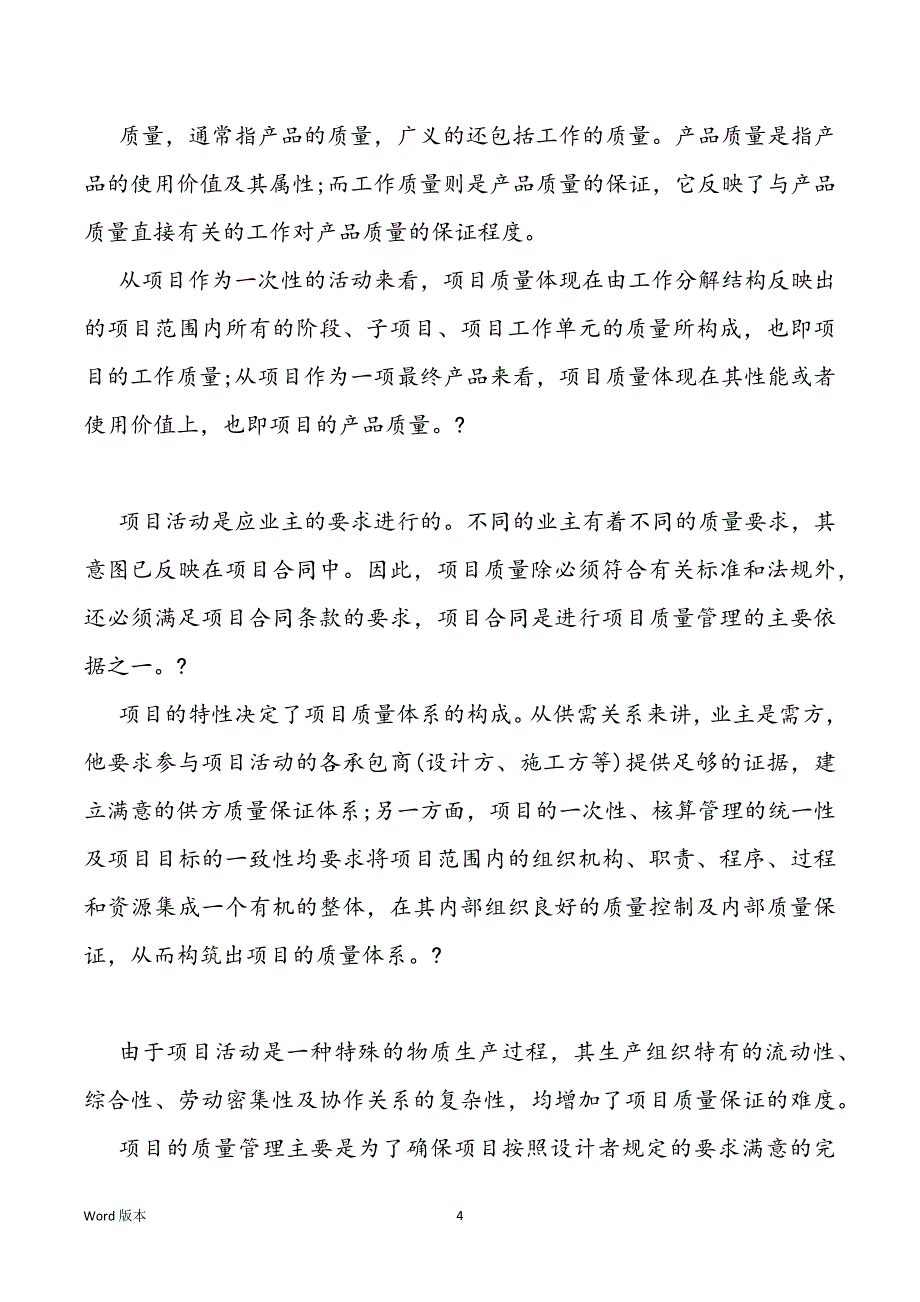 质量，通常指产品的质量，广义的还包括工作的质量。产品质量是指产品的使用价值及其属性;而工作质量则是产品质量的保证，它反映了与产品质量直接有关的工作对产品质量的保证程度。

从项目作为一次性的活动来看，项目质量体现在由工作分解结构反映出的项目范围内所有的阶段、子项目、项目工作单元的质量所构成，也即项目的工作质量;从项目作为一项最终产品来看，项目质量体现在其性能或者使用价值上，也即项目的产品质量。?

项目活动是应业主的要求进行的。不同的业主有着不同的质量要求，其意图已反映在项目合同中。因此，项目质量除必须符合有关标准和法规外，还必须满足项目合同条款的要求，项目合同是进行项目质量管理的主要依据之一。?

项目的特性决定了项目质量体系的构成。从供需关系来讲，业主是需方，他要求参与项目活动的各承包商(设计方、施工方等)提供足够的证据，建立满意的供方质量保证体系;另一方面，项目的一次性、核算管理的统一性及项目目标的一致性均要求将项目范围内的组织机构、职责、程序、过程和资源集成一个有机的整体，在其内部组织良好的质量控制及内部质量保证，从而构筑出项目的质量体系。?

由于项目活动是一种特殊的物质生产过程，其生产组织特有的流动性、综合性、劳动密集性及协作关系的复杂性，均增加了项目质量保证的难度。

项目的质量管理主要是为了确保项目按照设计者规定的要求满意的完

Word 版本

4